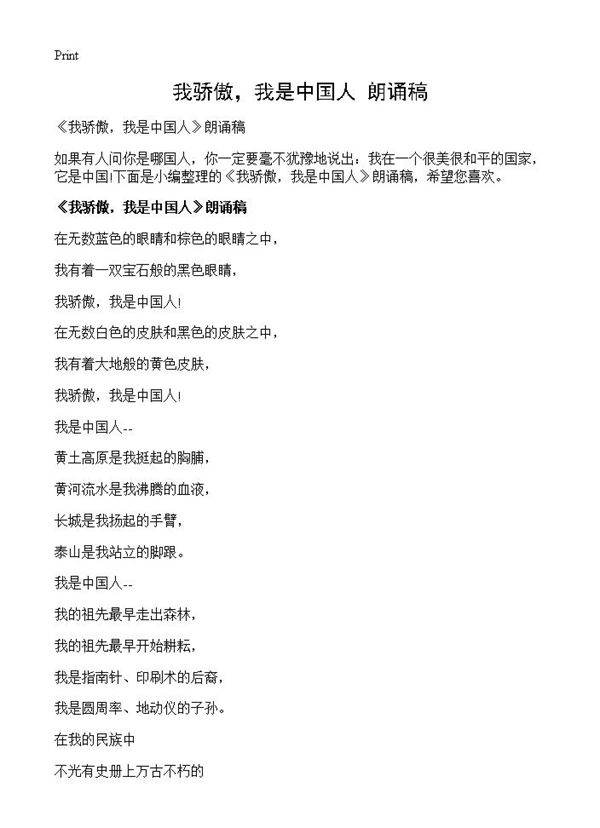 Print

我骄傲，我是中国人 朗诵稿

《我骄傲，我是中国人》朗诵稿

如果有人问你是哪国人，你一定要毫不犹豫地说出：我在一个很美很和平的国家，它是中国!下面是小编整理的《我骄傲，我是中国人》朗诵稿，希望您喜欢。

《我骄傲，我是中国人》朗诵稿

在无数蓝色的眼睛和棕色的眼睛之中，

我有着一双宝石般的黑色眼睛，

我骄傲，我是中国人!

在无数白色的皮肤和黑色的皮肤之中，

我有着大地般的黄色皮肤，

我骄傲，我是中国人!

我是中国人--

黄土高原是我挺起的胸脯，

黄河流水是我沸腾的血液，

长城是我扬起的手臂，

泰山是我站立的脚跟。

我是中国人--

我的祖先最早走出森林，

我的祖先最早开始耕耘，

我是指南针、印刷术的后裔，

我是圆周率、地动仪的子孙。

在我的民族中

不光有史册上万古不朽的